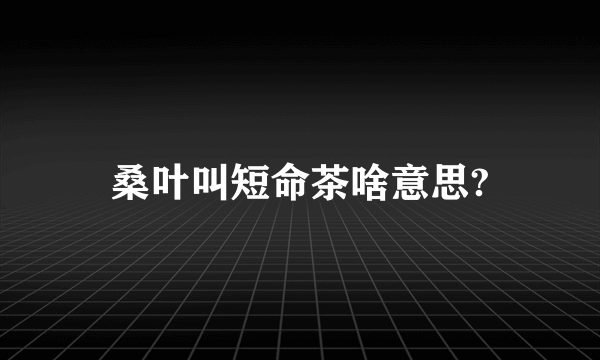 桑叶叫短命茶啥意思?